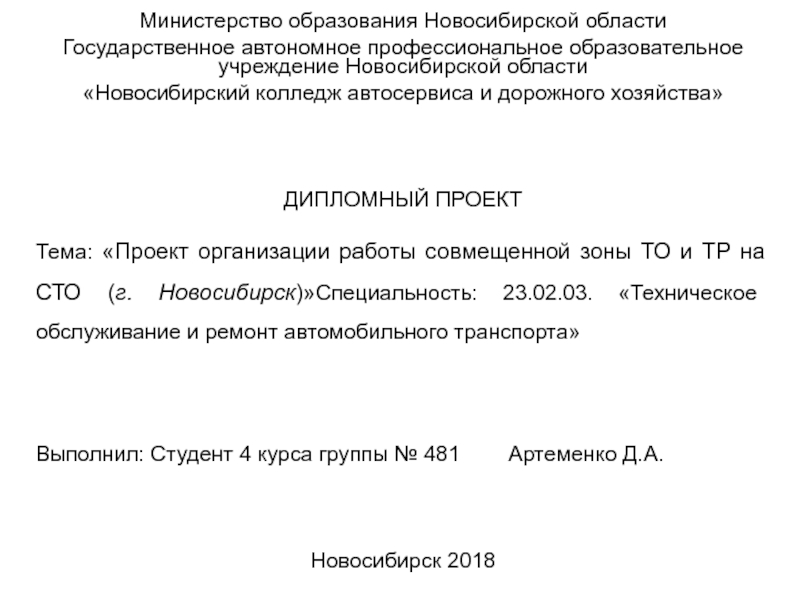 Министерство образования Новосибирской области

Государственное автономное профессиональное образовательное учреждение Новосибирской области

«Новосибирский колледж автосервиса и дорожного хозяйства»

ДИПЛОМНЫЙ ПРОЕКТ

Тема: «Проект организации работы совмещенной зоны ТО и ТР на СТО (г. Новосибирск)»Специальность: 23.02.03. «Техническое обслуживание и ремонт автомобильного транспорта»

Выполнил: Студент 4 курса группы № 481 Артеменко Д.А.

Новосибирск 2018